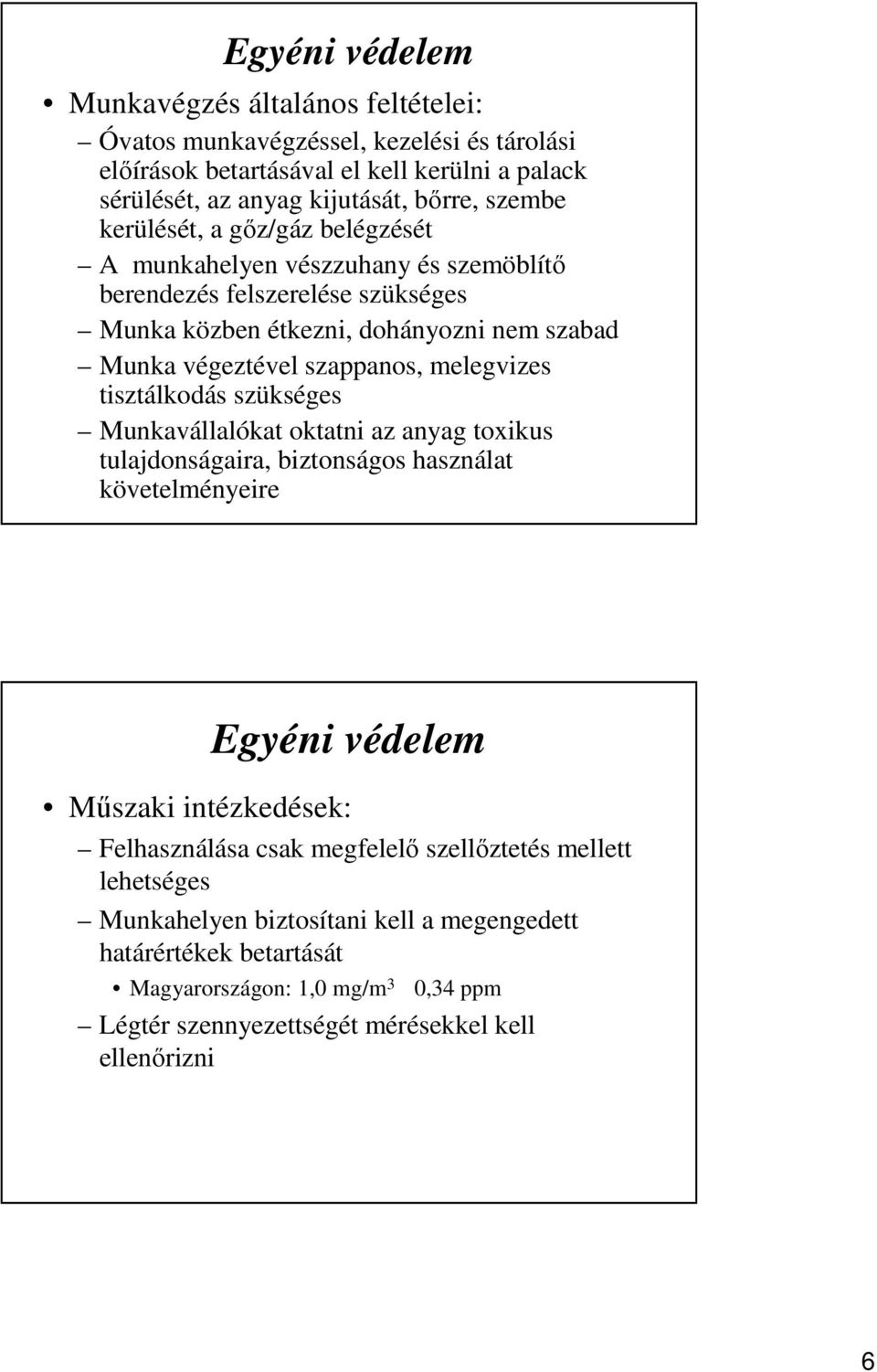 Egyéni védelem

• Munkavégzés általános feltételei:
– Óvatos munkavégzéssel, kezelési és tárolási előírások betartásával el kell kerülni a palack sérülését, az anyag kijutását, bőrre, szembe kerülését, a gőz/gáz belégzését
– A munkahelyen vészzuhany és szemöblítő berendezés felszerelése szükséges
– Munka közben étkezni, dohányozni nem szabad
– Munka végeztével szappanos, melegvizes tisztálkodás szükséges
– Munkavállalókat oktatni az anyag toxikus tulajdonságaira, biztonságos használat követelményeire

Egyéni védelem

• Műszaki intézkedések:
– Felhasználása csak megfelelő szellőztetés mellett lehetséges
– Munkahelyen biztosítani kell a megengedett határértékek betartását
• Magyarországon: 1,0 mg/m$^3$ 0,34 ppm
– Légtér szennyezettségét mérésekkel kell ellenőrizni

6